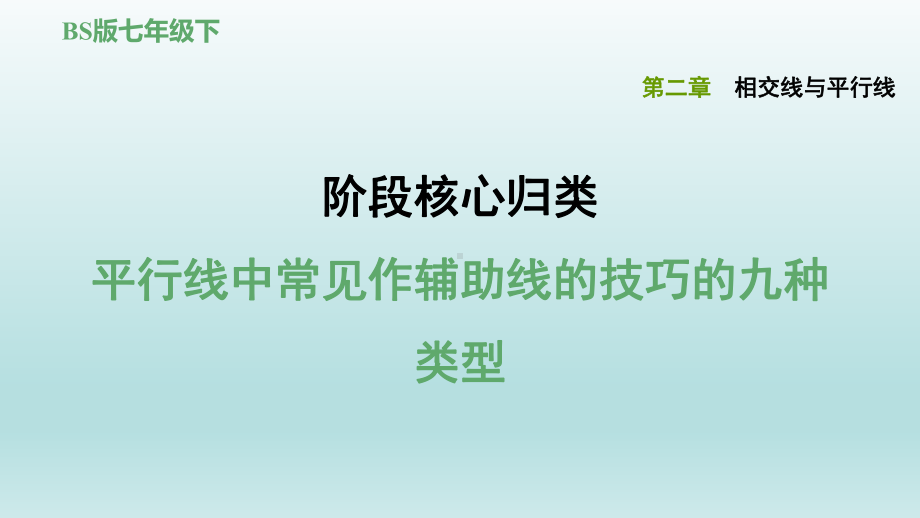 BS版七年级下

第二章　相交线与平行线

阶段核心归类

平行线中常见作辅助线的技巧的九种类型